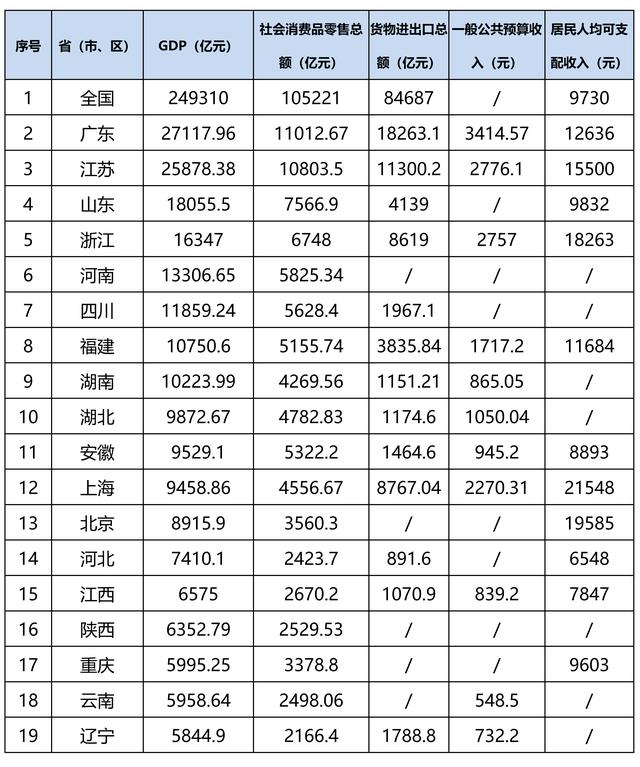 | 序号 | 省（市、区） | GDP（亿元） | 社会消费品零售总额（亿元） | 货物进出口总额（亿元） | 一般公共预算收入（元） | 居民人均可支配收入（元） |
|---|---|---|---|---|---|---|
| 1 | 全国 | 249310 | 105221 | 84687 | / | 9730 |
| 2 | 广东 | 27117.96 | 11012.67 | 18263.1 | 3414.57 | 12636 |
| 3 | 江苏 | 25878.38 | 10803.5 | 11300.2 | 2776.1 | 15500 |
| 4 | 山东 | 18055.5 | 7566.9 | 4139 | / | 9832 |
| 5 | 浙江 | 16347 | 6748 | 8619 | 2757 | 18263 |
| 6 | 河南 | 13306.65 | 5825.34 | / | / | / |
| 7 | 四川 | 11859.24 | 5628.4 | 1967.1 | / | / |
| 8 | 福建 | 10750.6 | 5155.74 | 3835.84 | 1717.2 | 11684 |
| 9 | 湖南 | 10223.99 | 4269.56 | 1151.21 | 865.05 | / |
| 10 | 湖北 | 9872.67 | 4782.83 | 1174.6 | 1050.04 | / |
| 11 | 安徽 | 9529.1 | 5322.2 | 1464.6 | 945.2 | 8893 |
| 12 | 上海 | 9458.86 | 4556.67 | 8767.04 | 2270.31 | 21548 |
| 13 | 北京 | 8915.9 | 3560.3 | / | / | 19585 |
| 14 | 河北 | 7410.1 | 2423.7 | 891.6 | / | 6548 |
| 15 | 江西 | 6575 | 2670.2 | 1070.9 | 839.2 | 7847 |
| 16 | 陕西 | 6352.79 | 2529.53 | / | / | / |
| 17 | 重庆 | 5995.25 | 3378.8 | / | / | 9603 |
| 18 | 云南 | 5958.64 | 2498.06 | / | 548.5 | / |
| 19 | 辽宁 | 5844.9 | 2166.4 | 1788.8 | 732.2 | / |